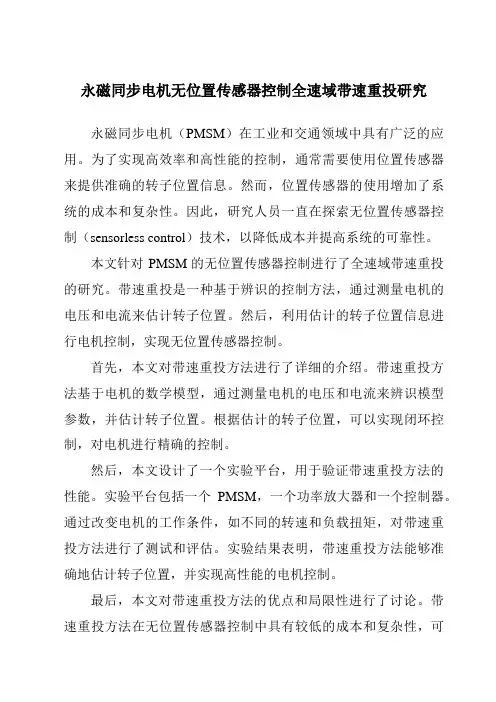 永磁同步电机无位置传感器控制全速域带速重投研究

永磁同步电机（PMSM）在工业和交通领域中具有广泛的应用。为了实现高效率和高性能的控制，通常需要使用位置传感器来提供准确的转子位置信息。然而，位置传感器的使用增加了系统的成本和复杂性。因此，研究人员一直在探索无位置传感器控制（sensorless control）技术，以降低成本并提高系统的可靠性。

本文针对 PMSM 的无位置传感器控制进行了全速域带速重投的研究。带速重投是一种基于辨识的控制方法，通过测量电机的电压和电流来估计转子位置。然后，利用估计的转子位置信息进行电机控制，实现无位置传感器控制。

首先，本文对带速重投方法进行了详细的介绍。带速重投方法基于电机的数学模型，通过测量电机的电压和电流来辨识模型参数，并估计转子位置。根据估计的转子位置，可以实现闭环控制，对电机进行精确的控制。

然后，本文设计了一个实验平台，用于验证带速重投方法的性能。实验平台包括一个 PMSM，一个功率放大器和一个控制器。通过改变电机的工作条件，如不同的转速和负载扭矩，对带速重投方法进行了测试和评估。实验结果表明，带速重投方法能够准确地估计转子位置，并实现高性能的电机控制。

最后，本文对带速重投方法的优点和局限性进行了讨论。带速重投方法在无位置传感器控制中具有较低的成本和复杂性，可